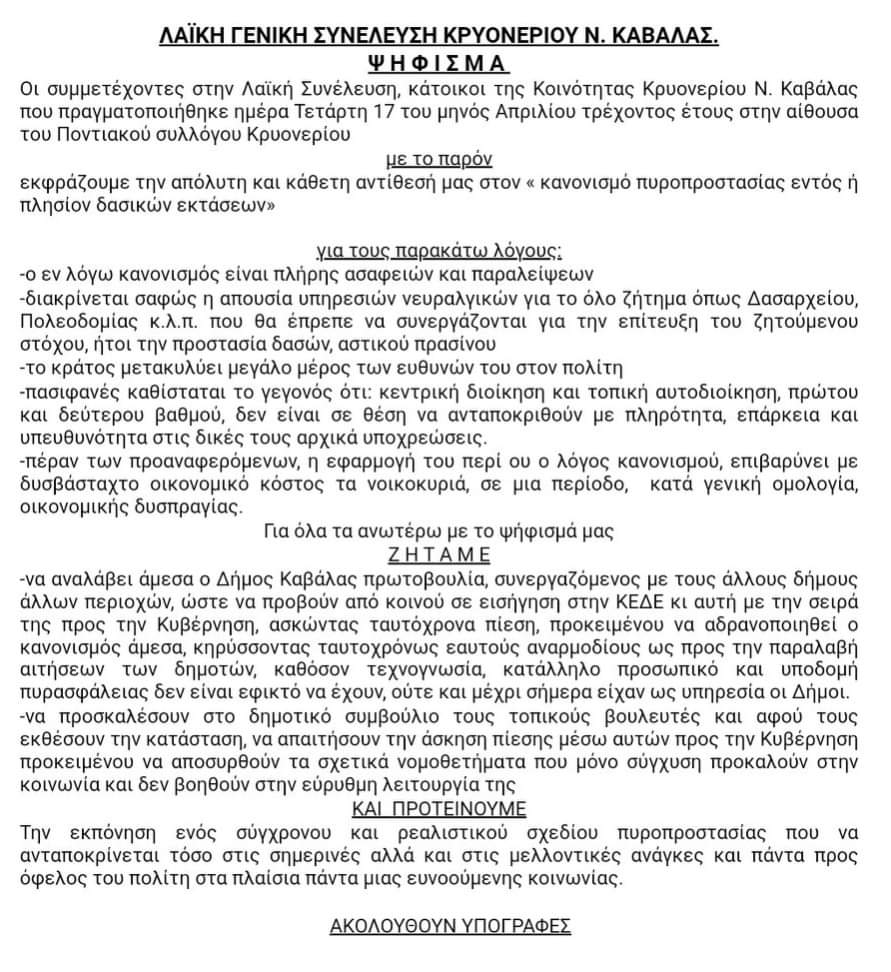 ΛΑΪΚΗ ΓΕΝΙΚΗ ΣΥΝΕΛΕΥΣΗ ΚΡΥΟΝΕΡΙΟΥ Ν. ΚΑΒΑΛΑΣ.

Ψ Η Φ Ι Σ Μ Α

Οι συμμετέχοντες στην Λαϊκή Συνέλευση, κάτοικοι της Κοινότητας Κρυονερίου Ν. Καβάλας που πραγματοποιήθηκε ημέρα Τετάρτη 17 του μηνός Απριλίου τρέχοντος έτους στην αίθουσα του Ποντιακού συλλόγου Κρυονερίου

με το παρόν

εκφράζουμε την απόλυτη και κάθετη αντίθεσή μας στον « κανονισμό πυροπροστασίας εντός ή πλησίον δασικών εκτάσεων»

για τους παρακάτω λόγους:

-ο εν λόγω κανονισμός είναι πλήρης ασαφειών και παραλείψεων

-διακρίνεται σαφώς η απουσία υπηρεσιών νευραλγικών για το όλο ζήτημα όπως Δασαρχείου, Πολεοδομίας κ.λ.π. που θα έπρεπε να συνεργάζονται για την επίτευξη του ζητούμενου στόχου, ήτοι την προστασία δασών, αστικού πρασίνου

-το κράτος μετακυλύει μεγάλο μέρος των ευθυνών του στον πολίτη

-πασιφανές καθίσταται το γεγονός ότι: κεντρική διοίκηση και τοπική αυτοδιοίκηση, πρώτου και δεύτερου βαθμού, δεν είναι σε θέση να ανταποκριθούν με πληρότητα, επάρκεια και υπευθυνότητα στις δικές τους αρχικά υποχρεώσεις.

-πέραν των προαναφερόμενων, η εφαρμογή του περί ου ο λόγος κανονισμού, επιβαρύνει με δυσβάσταχτο οικονομικό κόστος τα νοικοκυριά, σε μια περίοδο, κατά γενική ομολογία, οικονομικής δυσπραγίας.

Για όλα τα ανωτέρω με το ψήφισμά μας

Ζ Η Τ Α Μ Ε

-να αναλάβει άμεσα ο Δήμος Καβάλας πρωτοβουλία, συνεργαζόμενος με τους άλλους δήμους άλλων περιοχών, ώστε να προβούν από κοινού σε εισήγηση στην ΚΕΔΕ κι αυτή με την σειρά της προς την Κυβέρνηση, ασκώντας ταυτόχρονα πίεση, προκειμένου να αδρανοποιηθεί ο κανονισμός άμεσα, κηρύσσοντας ταυτοχρόνως εαυτούς αναρμοδίους ως προς την παραλαβή αιτήσεων των δημοτών, καθόσον τεχνογνωσία, κατάλληλο προσωπικό και υποδομή πυρασφάλειας δεν είναι εφικτό να έχουν, ούτε και μέχρι σήμερα είχαν ως υπηρεσία οι Δήμοι.

-να προσκαλέσουν στο δημοτικό συμβούλιο τους τοπικούς βουλευτές και αφού τους εκθέσουν την κατάσταση, να απαιτήσουν την άσκηση πίεσης μέσω αυτών προς την Κυβέρνηση προκειμένου να αποσυρθούν τα σχετικά νομοθετήματα που μόνο σύγχυση προκαλούν στην κοινωνία και δεν βοηθούν στην εύρυθμη λειτουργία της

ΚΑΙ ΠΡΟΤΕΙΝΟΥΜΕ

Την εκπόνηση ενός σύγχρονου και ρεαλιστικού σχεδίου πυροπροστασίας που να ανταποκρίνεται τόσο στις σημερινές αλλά και στις μελλοντικές ανάγκες και πάντα προς όφελος του πολίτη στα πλαίσια πάντα μιας ευνοούμενης κοινωνίας.

ΑΚΟΛΟΥΘΟΥΝ ΥΠΟΓΡΑΦΕΣ